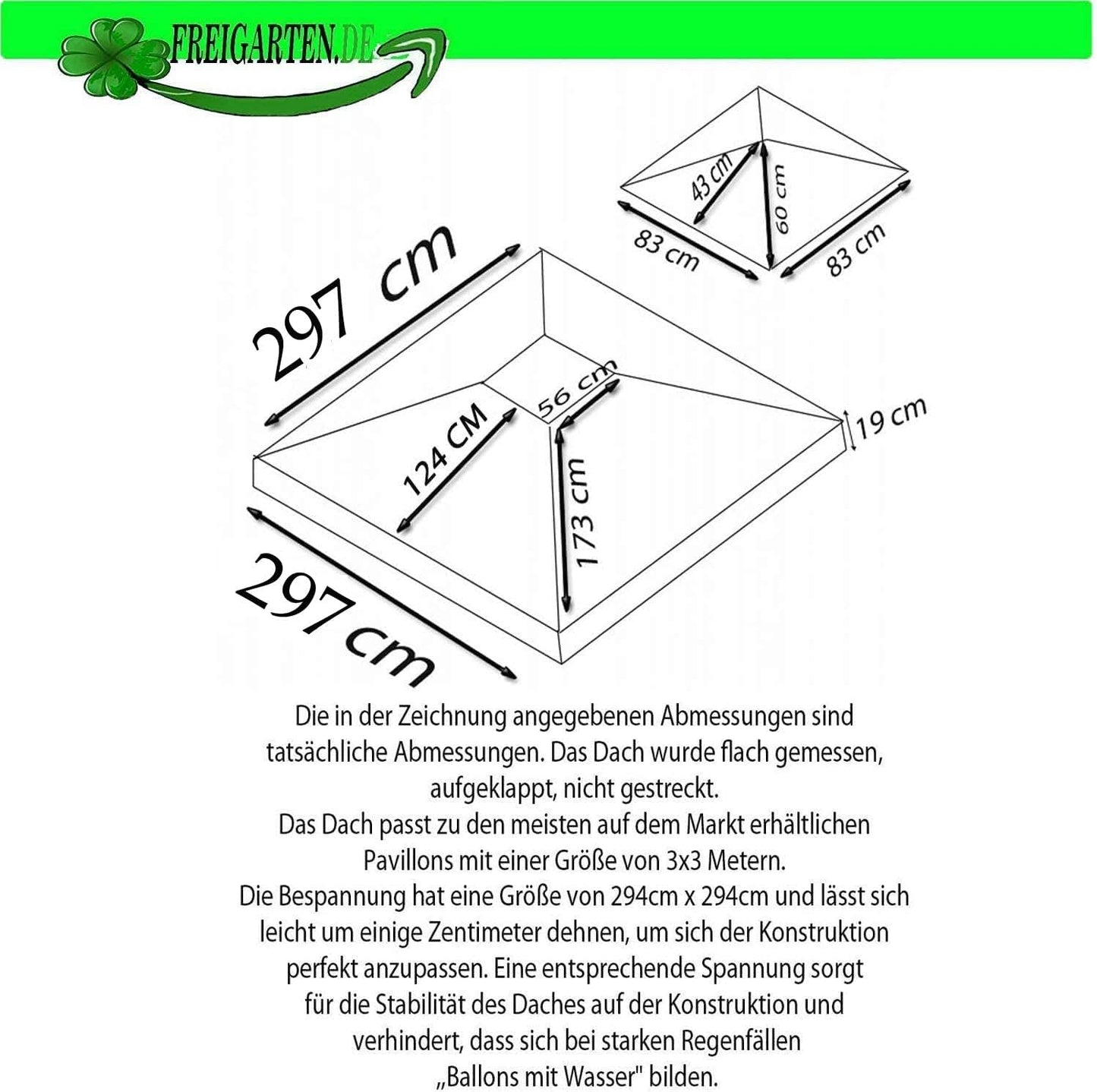 FREIGARTEN.DE

43 cm
60 cm
83 cm
83 cm

297 cm
56 cm
19 cm
124 CM
173 cm
297 cm

Die in der Zeichnung angegebenen Abmessungen sind tatsächliche Abmessungen. Das Dach wurde flach gemessen, aufgeklappt, nicht gestreckt.
Das Dach passt zu den meisten auf dem Markt erhältlichen Pavillons mit einer Größe von 3x3 Metern.
Die Bespannung hat eine Größe von 294cm x 294cm und lässt sich leicht um einige Zentimeter dehnen, um sich der Konstruktion perfekt anzupassen. Eine entsprechende Spannung sorgt für die Stabilität des Daches auf der Konstruktion und verhindert, dass sich bei starken Regenfällen „Ballons mit Wasser" bilden.